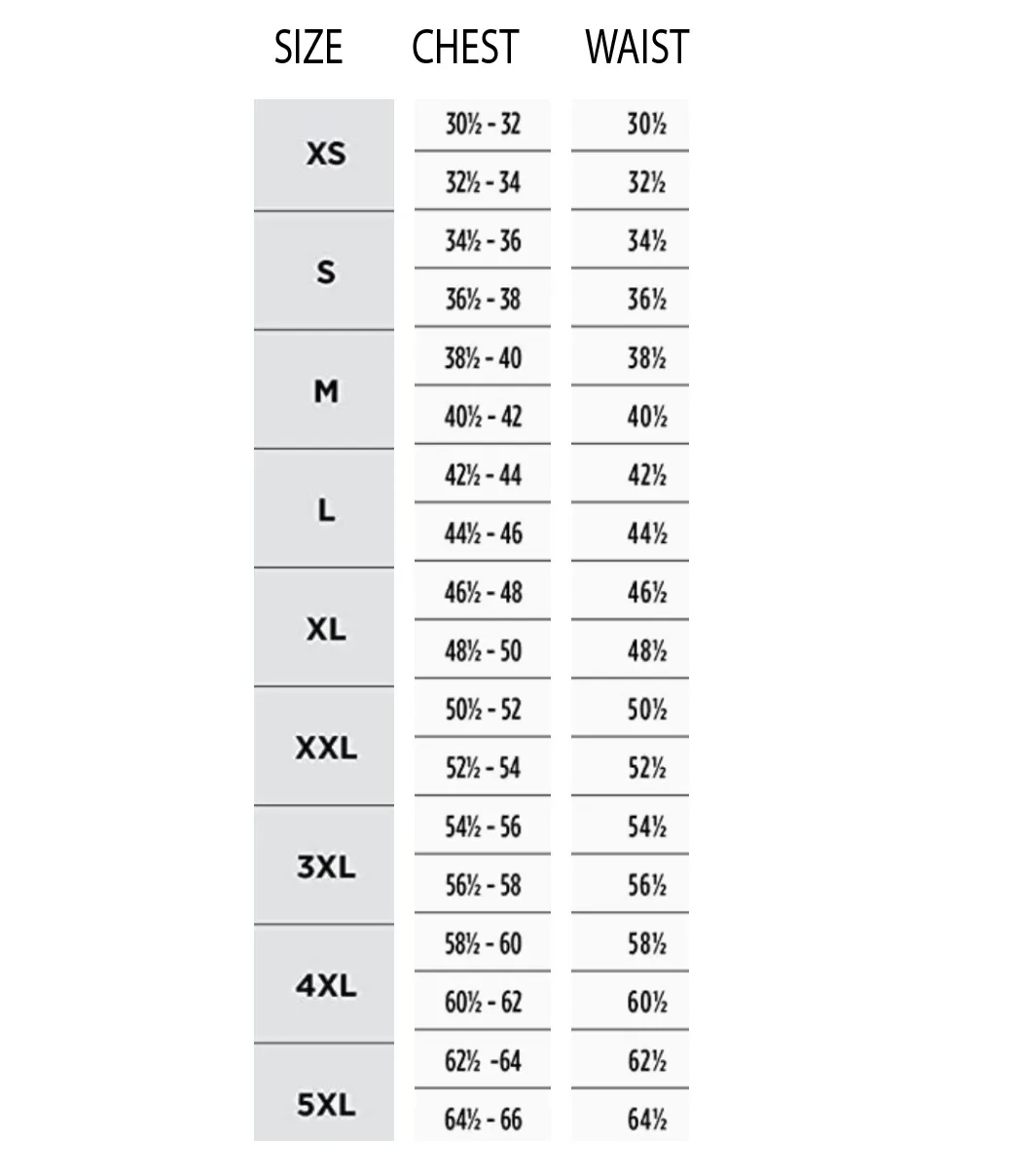 | SIZE | CHEST | WAIST |
|---|---|---|
| XS | 30½ - 32 | 30½ |
| | 32½ - 34 | 32½ |
| S | 34½ - 36 | 34½ |
| | 36½ - 38 | 36½ |
| M | 38½ - 40 | 38½ |
| | 40½ - 42 | 40½ |
| L | 42½ - 44 | 42½ |
| | 44½ - 46 | 44½ |
| XL | 46½ - 48 | 46½ |
| | 48½ - 50 | 48½ |
| XXL | 50½ - 52 | 50½ |
| | 52½ - 54 | 52½ |
| 3XL | 54½ - 56 | 54½ |
| | 56½ - 58 | 56½ |
| 4XL | 58½ - 60 | 58½ |
| | 60½ - 62 | 60½ |
| 5XL | 62½ -64 | 62½ |
| | 64½ - 66 | 64½ |